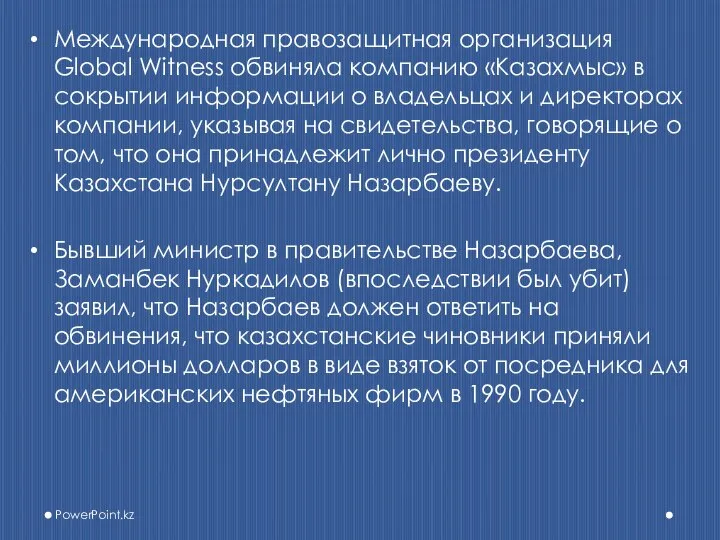 • Международная правозащитная организация Global Witness обвиняла компанию «Казахмыс» в сокрытии информации о владельцах и директорах компании, указывая на свидетельства, говорящие о том, что она принадлежит лично президенту Казахстана Нурсултану Назарбаеву.

• Бывший министр в правительстве Назарбаева, Заманбек Нуркадилов (впоследствии был убит) заявил, что Назарбаев должен ответить на обвинения, что казахстанские чиновники приняли миллионы долларов в виде взяток от посредника для американских нефтяных фирм в 1990 году.

PowerPoint.kz